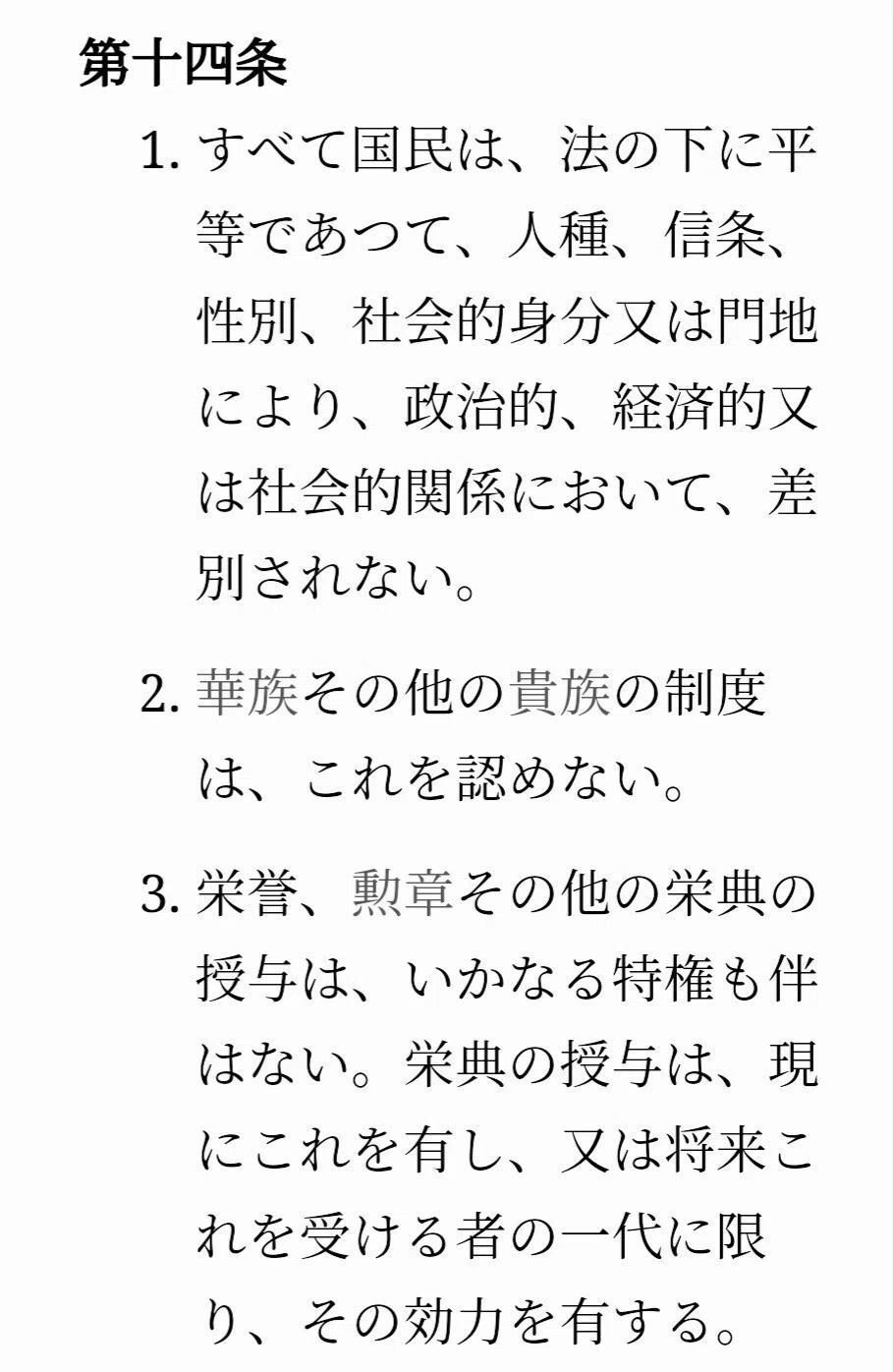 第十四条

1. すべて国民は、法の下に平等であつて、人種、信条、性別、社会的身分又は門地により、政治的、経済的又は社会的関係において、差別されない。

2. 華族その他の貴族の制度は、これを認めない。

3. 栄誉、勲章その他の栄典の授与は、いかなる特権も伴はない。栄典の授与は、現にこれを有し、又は将来これを受ける者の一代に限り、その効力を有する。